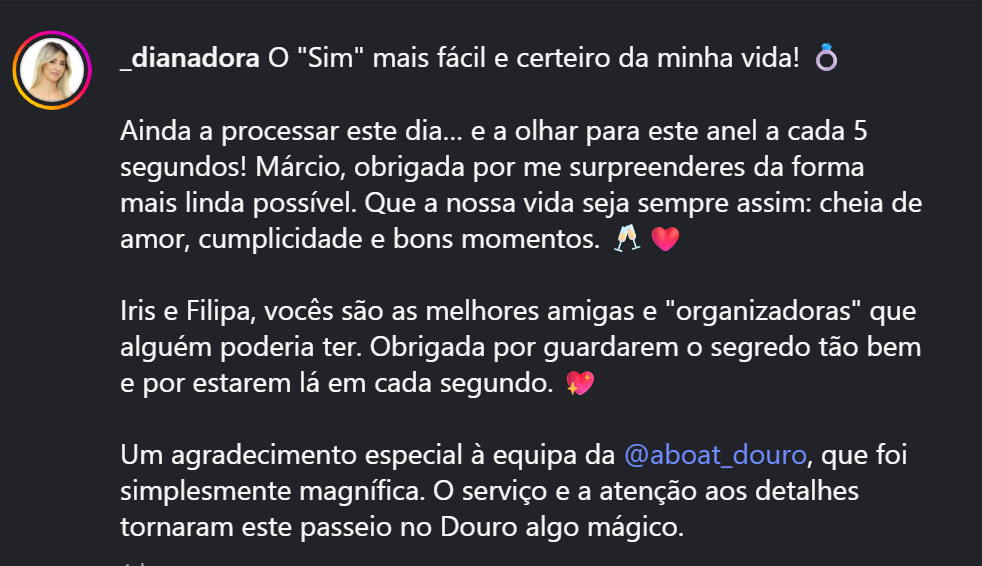 _dianadora O "Sim" mais fácil e certeiro da minha vida! 💍

Ainda a processar este dia... e a olhar para este anel a cada 5 segundos! Márcio, obrigada por me surpreenderes da forma mais linda possível. Que a nossa vida seja sempre assim: cheia de amor, cumplicidade e bons momentos. 🥂 ❤️

Iris e Filipa, vocês são as melhores amigas e "organizadoras" que alguém poderia ter. Obrigada por guardarem o segredo tão bem e por estarem lá em cada segundo. 💖

Um agradecimento especial à equipa da @aboat_douro, que foi simplesmente magnífica. O serviço e a atenção aos detalhes tornaram este passeio no Douro algo mágico.